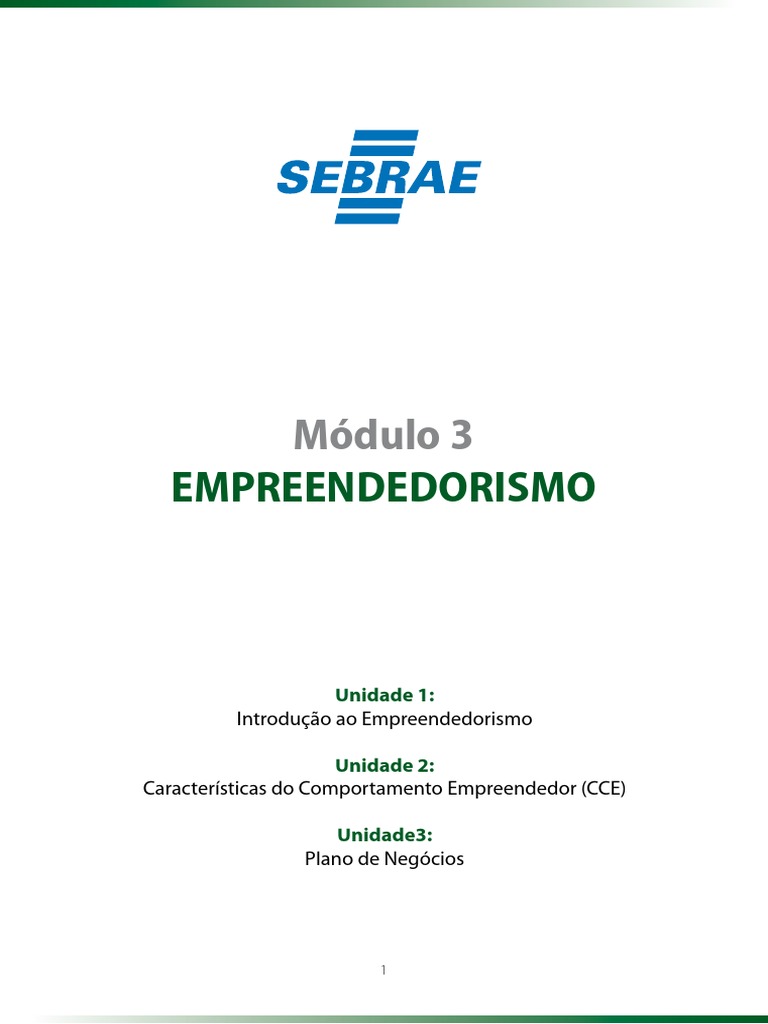 SEBRAE

Módulo 3
EMPREENDEDORISMO

Unidade 1:
Introdução ao Empreendedorismo

Unidade 2:
Características do Comportamento Empreendedor (CCE)

Unidade3:
Plano de Negócios

1